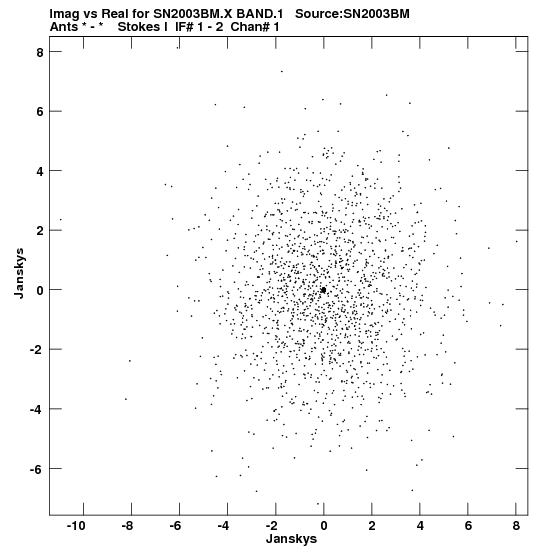 Imag vs Real for SN2003BM.X BAND.1 Source:SN2003BM
Ants * - * Stokes I IF# 1 - 2 Chan# 1

8
6
4
2
0
-2
-4
-6

Janskys

-10 -8 -6 -4 -2 0 2 4 6 8

Janskys